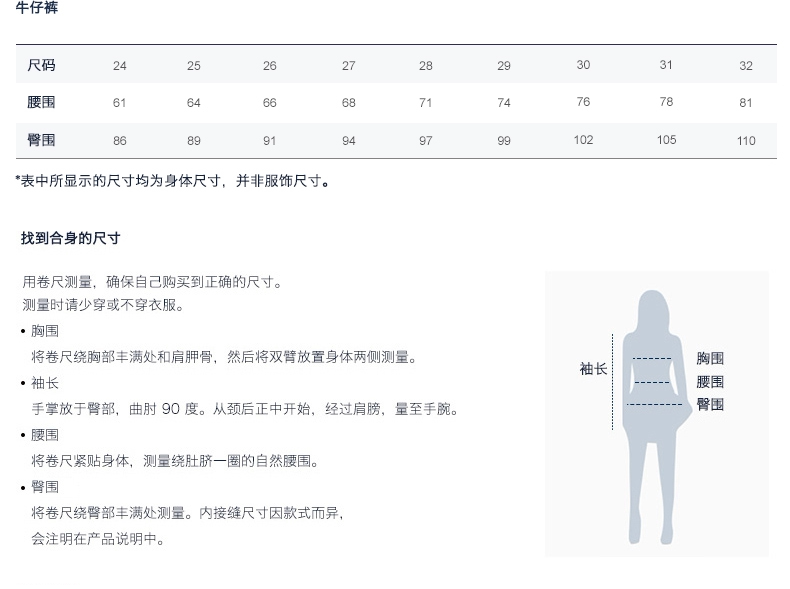 牛仔裤

| 尺码 | 24 | 25 | 26 | 27 | 28 | 29 | 30 | 31 | 32 |
|---|---|---|---|---|---|---|---|---|---|
| 腰围 | 61 | 64 | 66 | 68 | 71 | 74 | 76 | 78 | 81 |
| 臀围 | 86 | 89 | 91 | 94 | 97 | 99 | 102 | 105 | 110 |

*表中所显示的尺寸均为身体尺寸，并非服饰尺寸。

找到合身的尺寸

用卷尺测量，确保自己购买到正确的尺寸。
测量时请少穿或不穿衣服。

• 胸围
将卷尺绕胸部丰满处和肩胛骨，然后将双臂放置身体两侧测量。

• 袖长
手掌放于臀部，曲肘90度。从颈后正中开始，经过肩膀，量至手腕。

• 腰围
将卷尺紧贴身体，测量绕肚脐一圈的自然腰围。

• 臀围
将卷尺绕臀部丰满处测量。内接缝尺寸因款式而异，
会注明在产品说明中。

袖长
胸围
腰围
臀围